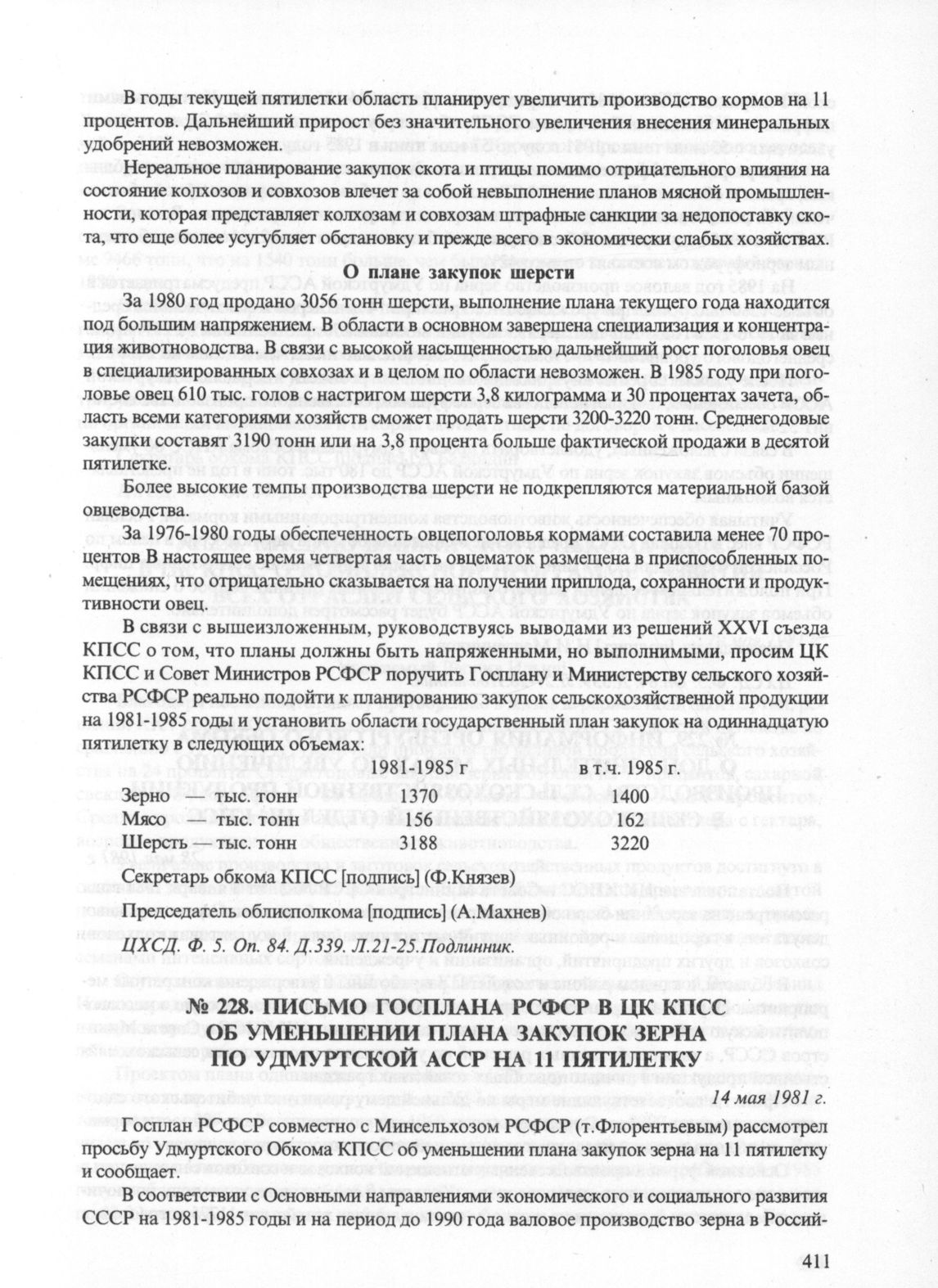 В годы текущей пятилетки область планирует увеличить производство кормов на 11 процентов. Дальнейший прирост без значительного увеличения внесения минеральных удобрений невозможен.

Нереальное планирование закупок скота и птицы помимо отрицательного влияния на состояние колхозов и совхозов влечет за собой невыполнение планов мясной промышленности, которая представляет колхозам и совхозам штрафные санкции за недопоставку скота, что еще более усугубляет обстановку и прежде всего в экономически слабых хозяйствах.

О плане закупок шерсти

За 1980 год продано 3056 тонн шерсти, выполнение плана текущего года находится под большим напряжением. В области в основном завершена специализация и концентрация животноводства. В связи с высокой насыщенностью дальнейший рост поголовья овец в специализированных совхозах и в целом по области невозможен. В 1985 году при поголовье овец 610 тыс. голов с настригом шерсти 3,8 килограмма и 30 процентах зачета, область всеми категориями хозяйств сможет продать шерсти 3200-3220 тонн. Среднегодовые закупки составят 3190 тонн или на 3,8 процента больше фактической продажи в десятой пятилетке.

Более высокие темпы производства шерсти не подкрепляются материальной базой овцеводства.

За 1976-1980 годы обеспеченность овцепоголовья кормами составила менее 70 процентов В настоящее время четвертая часть овцематок размещена в приспособленных помещениях, что отрицательно сказывается на получении приплода, сохранности и продуктивности овец.

В связи с вышеизложенным, руководствуясь выводами из решений XXVI съезда КПСС о том, что планы должны быть напряженными, но выполнимыми, просим ЦК КПСС и Совет Министров РСФСР поручить Госплану и Министерству сельского хозяйства РСФСР реально подойти к планированию закупок сельскохозяйственной продукции на 1981-1985 годы и установить области государственный план закупок на одиннадцатую пятилетку в следующих объемах:

| | 1981-1985 г | в т.ч. 1985 г. |
|---|---|---|
| Зерно — тыс. тонн | 1370 | 1400 |
| Мясо — тыс. тонн | 156 | 162 |
| Шерсть — тыс. тонн | 3188 | 3220 |

Секретарь обкома КПСС [подпись] (Ф.Князев)

Председатель облисполкома [подпись] (А.Махнев)

ЦХСД. Ф. 5. Оп. 84. Д.339. Л.21-25.Подлинник.

№ 228. ПИСЬМО ГОСПЛАНА РСФСР В ЦК КПСС ОБ УМЕНЬШЕНИИ ПЛАНА ЗАКУПОК ЗЕРНА ПО УДМУРТСКОЙ АССР НА 11 ПЯТИЛЕТКУ

14 мая 1981 г.

Госплан РСФСР совместно с Минсельхозом РСФСР (т.Флорентьевым) рассмотрел просьбу Удмуртского Обкома КПСС об уменьшении плана закупок зерна на 11 пятилетку и сообщает.

В соответствии с Основными направлениями экономического и социального развития СССР на 1981-1985 годы и на период до 1990 года валовое производство зерна в Россий-

411